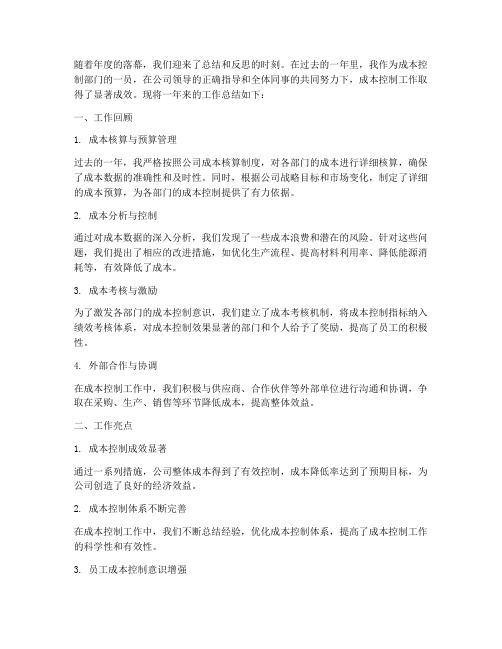 随着年度的落幕，我们迎来了总结和反思的时刻。在过去的一年里，我作为成本控制部门的一员，在公司领导的正确指导和全体同事的共同努力下，成本控制工作取得了显著成效。现将一年来的工作总结如下：

一、工作回顾

1. 成本核算与预算管理

过去的一年，我严格按照公司成本核算制度，对各部门的成本进行详细核算，确保了成本数据的准确性和及时性。同时，根据公司战略目标和市场变化，制定了详细的成本预算，为各部门的成本控制提供了有力依据。

2. 成本分析与控制

通过对成本数据的深入分析，我们发现了一些成本浪费和潜在的风险。针对这些问题，我们提出了相应的改进措施，如优化生产流程、提高材料利用率、降低能源消耗等，有效降低了成本。

3. 成本考核与激励

为了激发各部门的成本控制意识，我们建立了成本考核机制，将成本控制指标纳入绩效考核体系，对成本控制效果显著的部门和个人给予了奖励，提高了员工的积极性。

4. 外部合作与协调

在成本控制工作中，我们积极与供应商、合作伙伴等外部单位进行沟通和协调，争取在采购、生产、销售等环节降低成本，提高整体效益。

二、工作亮点

1. 成本控制成效显著

通过一系列措施，公司整体成本得到了有效控制，成本降低率达到了预期目标，为公司创造了良好的经济效益。

2. 成本控制体系不断完善

在成本控制工作中，我们不断总结经验，优化成本控制体系，提高了成本控制工作的科学性和有效性。

3. 员工成本控制意识增强